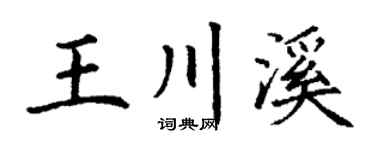 王川溪
词典网